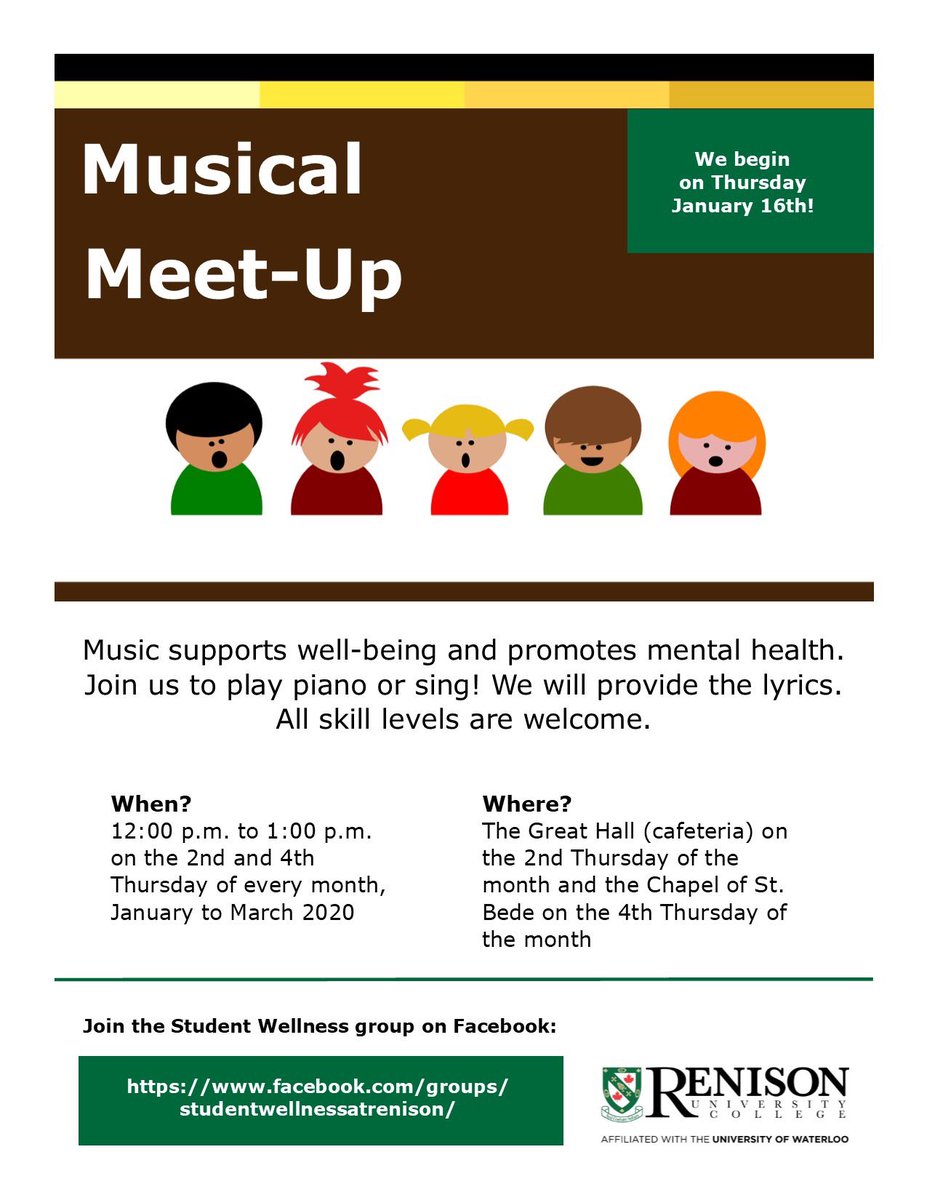 Musical Meet-Up

We begin on Thursday January 16th!

Music supports well-being and promotes mental health. Join us to play piano or sing! We will provide the lyrics. All skill levels are welcome.

When?
12:00 p.m. to 1:00 p.m. on the 2nd and 4th Thursday of every month, January to March 2020

Where?
The Great Hall (cafeteria) on the 2nd Thursday of the month and the Chapel of St. Bede on the 4th Thursday of the month

Join the Student Wellness group on Facebook:

https://www.facebook.com/groups/studentwellnessatrenison/

RENISON UNIVERSITY COLLEGE
AFFILIATED WITH THE UNIVERSITY OF WATERLOO